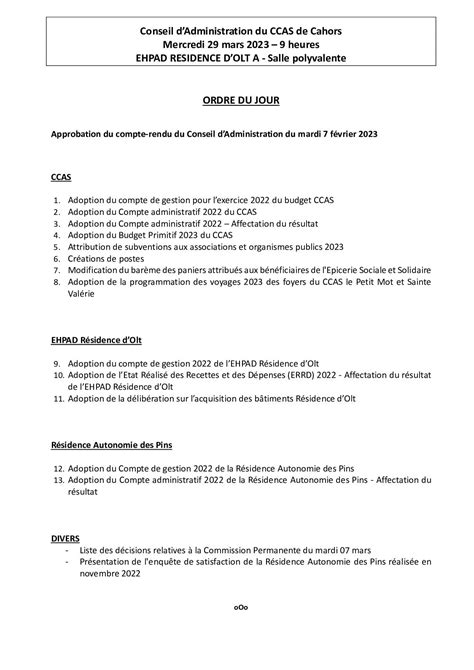 Conseil d'Administration du CCAS de Cahors
Mercredi 29 mars 2023 – 9 heures
EHPAD RESIDENCE D'OLT A - Salle polyvalente

ORDRE DU JOUR

Approbation du compte-rendu du Conseil d'Administration du mardi 7 février 2023

CCAS

1. Adoption du compte de gestion pour l'exercice 2022 du budget CCAS
2. Adoption du Compte administratif 2022 du CCAS
3. Adoption du Compte administratif 2022 – Affectation du résultat
4. Adoption du Budget Primitif 2023 du CCAS
5. Attribution de subventions aux associations et organismes publics 2023
6. Créations de postes
7. Modification du barème des paniers attribués aux bénéficiaires de l'Epicerie Sociale et Solidaire
8. Adoption de la programmation des voyages 2023 des foyers du CCAS le Petit Mot et Sainte Valérie

EHPAD Résidence d'Olt

9. Adoption du compte de gestion 2022 de l'EHPAD Résidence d'Olt
10. Adoption de l'Etat Réalisé des Recettes et des Dépenses (ERRD) 2022 - Affectation du résultat de l'EHPAD Résidence d'Olt
11. Adoption de la délibération sur l'acquisition des bâtiments Résidence d'Olt

Résidence Autonomie des Pins

12. Adoption du Compte de gestion 2022 de la Résidence Autonomie des Pins
13. Adoption du Compte administratif 2022 de la Résidence Autonomie des Pins - Affectation du résultat

DIVERS
- Liste des décisions relatives à la Commission Permanente du mardi 07 mars
- Présentation de l'enquête de satisfaction de la Résidence Autonomie des Pins réalisée en novembre 2022

oOo